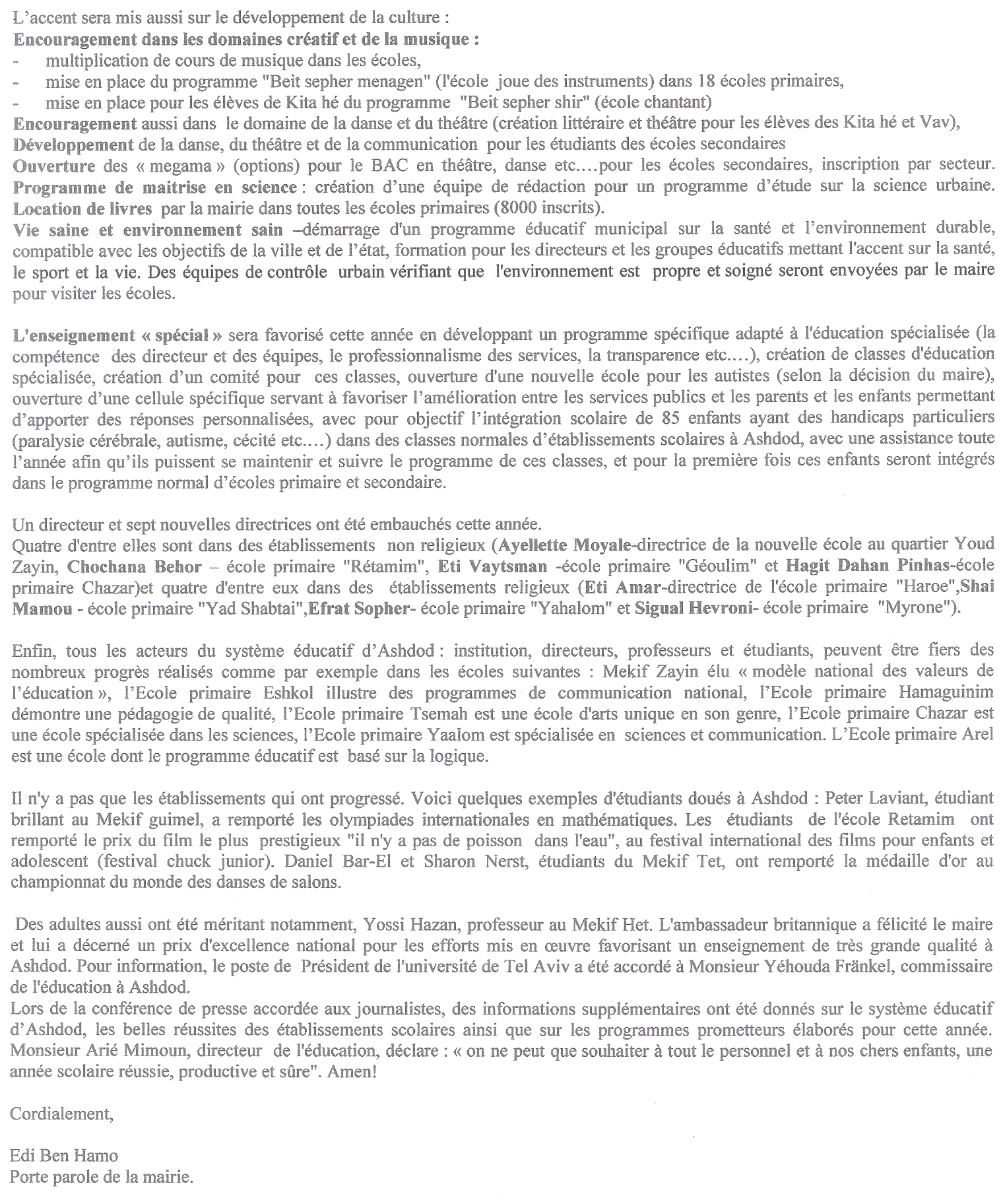 L'accent sera mis aussi sur le développement de la culture :
Encouragement dans les domaines créatif et de la musique :
- multiplication de cours de musique dans les écoles,
- mise en place du programme "Beit sepher menagen" (l'école joue des instruments) dans 18 écoles primaires,
- mise en place pour les élèves de Kita hé du programme "Beit sepher shir" (école chantant)
Encouragement aussi dans le domaine de la danse et du théâtre (création littéraire et théâtre pour les élèves des Kita hé et Vav),
Développement de la danse, du théâtre et de la communication pour les étudiants des écoles secondaires
Ouverture des « megama » (options) pour le BAC en théâtre, danse etc....pour les écoles secondaires, inscription par secteur.
Programme de maitrise en science : création d'une équipe de rédaction pour un programme d'étude sur la science urbaine.
Location de livres par la mairie dans toutes les écoles primaires (8000 inscrits).
Vie saine et environnement sain –démarrage d'un programme éducatif municipal sur la santé et l'environnement durable, compatible avec les objectifs de la ville et de l'état, formation pour les directeurs et les groupes éducatifs mettant l'accent sur la santé, le sport et la vie. Des équipes de contrôle urbain vérifiant que l'environnement est propre et soigné seront envoyées par le maire pour visiter les écoles.

L'enseignement « spécial » sera favorisé cette année en développant un programme spécifique adapté à l'éducation spécialisée (la compétence des directeur et des équipes, le professionnalisme des services, la transparence etc....), création de classes d'éducation spécialisée, création d'un comité pour ces classes, ouverture d'une nouvelle école pour les autistes (selon la décision du maire), ouverture d'une cellule spécifique servant à favoriser l'amélioration entre les services publics et les parents et les enfants permettant d'apporter des réponses personnalisées, avec pour objectif l'intégration scolaire de 85 enfants ayant des handicaps particuliers (paralysie cérébrale, autisme, cécité etc....) dans des classes normales d'établissements scolaires à Ashdod, avec une assistance toute l'année afin qu'ils puissent se maintenir et suivre le programme de ces classes, et pour la première fois ces enfants seront intégrés dans le programme normal d'écoles primaire et secondaire.

Un directeur et sept nouvelles directrices ont été embauchés cette année.
Quatre d'entre elles sont dans des établissements non religieux (Ayellette Moyale-directrice de la nouvelle école au quartier Youd Zayin, Chochana Behor – école primaire "Rétamim", Eti Vaytsman -école primaire "Géoulim" et Hagit Dahan Pinhas-école primaire Chazar)et quatre d'entre eux dans des établissements religieux (Eti Amar-directrice de l'école primaire "Haroe",Shai Mamou - école primaire "Yad Shabtai",Efrat Sopher- école primaire "Yahalom" et Sigual Hevroni- école primaire "Myrone").

Enfin, tous les acteurs du système éducatif d'Ashdod : institution, directeurs, professeurs et étudiants, peuvent être fiers des nombreux progrès réalisés comme par exemple dans les écoles suivantes : Mekif Zayin élu « modèle national des valeurs de l'éducation », l'Ecole primaire Eshkol illustre des programmes de communication national, l'Ecole primaire Hamaguinim démontre une pédagogie de qualité, l'Ecole primaire Tsemah est une école d'arts unique en son genre, l'Ecole primaire Chazar est une école spécialisée dans les sciences, l'Ecole primaire Yaalom est spécialisée en sciences et communication. L'Ecole primaire Arel est une école dont le programme éducatif est basé sur la logique.

Il n'y a pas que les établissements qui ont progressé. Voici quelques exemples d'étudiants doués à Ashdod : Peter Laviant, étudiant brillant au Mekif guimel, a remporté les olympiades internationales en mathématiques. Les étudiants de l'école Retamim ont remporté le prix du film le plus prestigieux "il n'y a pas de poisson dans l'eau", au festival international des films pour enfants et adolescent (festival chuck junior). Daniel Bar-El et Sharon Nerst, étudiants du Mekif Tet, ont remporté la médaille d'or au championnat du monde des danses de salons.

Des adultes aussi ont été méritant notamment, Yossi Hazan, professeur au Mekif Het. L'ambassadeur britannique a félicité le maire et lui a décerné un prix d'excellence national pour les efforts mis en œuvre favorisant un enseignement de très grande qualité à Ashdod. Pour information, le poste de Président de l'université de Tel Aviv a été accordé à Monsieur Yéhouda Fränkel, commissaire de l'éducation à Ashdod.
Lors de la conférence de presse accordée aux journalistes, des informations supplémentaires ont été donnés sur le système éducatif d'Ashdod, les belles réussites des établissements scolaires ainsi que sur les programmes prometteurs élaborés pour cette année. Monsieur Arié Mimoun, directeur de l'éducation, déclare : « on ne peut que souhaiter à tout le personnel et à nos chers enfants, une année scolaire réussie, productive et sûre". Amen!

Cordialement,

Edi Ben Hamo
Porte parole de la mairie.